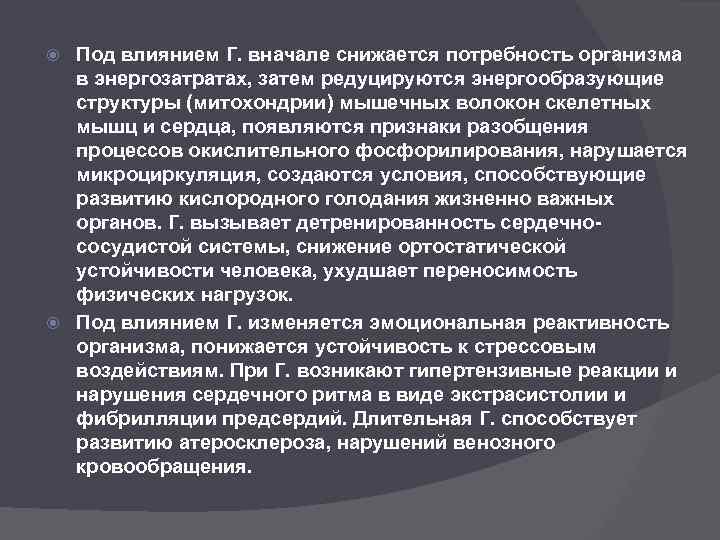 • Под влиянием Г. вначале снижается потребность организма в энергозатратах, затем редуцируются энергообразующие структуры (митохондрии) мышечных волокон скелетных мышц и сердца, появляются признаки разобщения процессов окислительного фосфорилирования, нарушается микроциркуляция, создаются условия, способствующие развитию кислородного голодания жизненно важных органов. Г. вызывает детренированность сердечно-сосудистой системы, снижение ортостатической устойчивости человека, ухудшает переносимость физических нагрузок.

• Под влиянием Г. изменяется эмоциональная реактивность организма, понижается устойчивость к стрессовым воздействиям. При Г. возникают гипертензивные реакции и нарушения сердечного ритма в виде экстрасистолии и фибрилляции предсердий. Длительная Г. способствует развитию атеросклероза, нарушений венозного кровообращения.